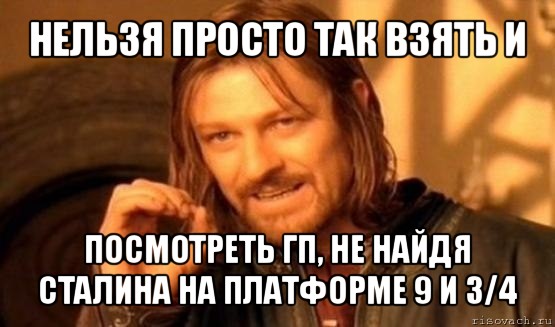 НЕЛЬЗЯ ПРОСТО ТАК ВЗЯТЬ И

ПОСМОТРЕТЬ ГП, НЕ НАЙДЯ СТАЛИНА НА ПЛАТФОРМЕ 9 И 3/4

risovach.ru